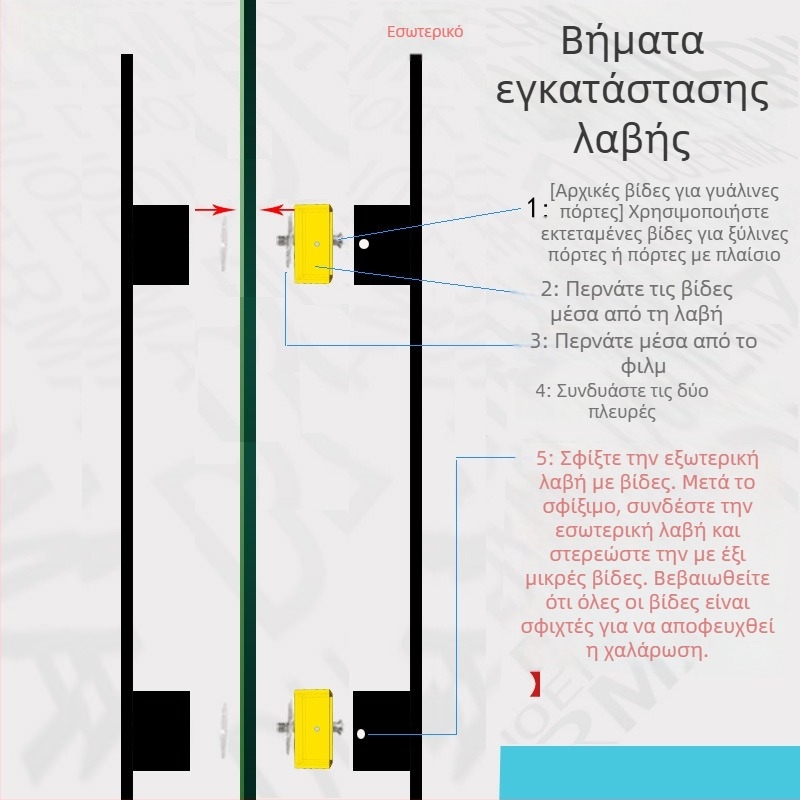 Εσωτερικό

Βήματα εγκατάστασης λαβής

1: [Αρχικές βίδες για γυάλινες πόρτες] Χρησιμοποιήστε εκτεταμένες βίδες για ξύλινες πόρτες ή πόρτες με πλαίσιο

2: Περνάτε τις βίδες μέσα από τη λαβή

3: Περνάτε μέσα από το φιλμ

4: Συνδυάστε τις δύο πλευρές

5: Σφίξτε την εξωτερική λαβή με βίδες. Μετά το σφίξιμο, συνδέστε την εσωτερική λαβή και στερεώστε την με έξι μικρές βίδες. Βεβαιωθείτε ότι όλες οι βίδες είναι σφιχτές για να αποφευχθεί η χαλάρωση.